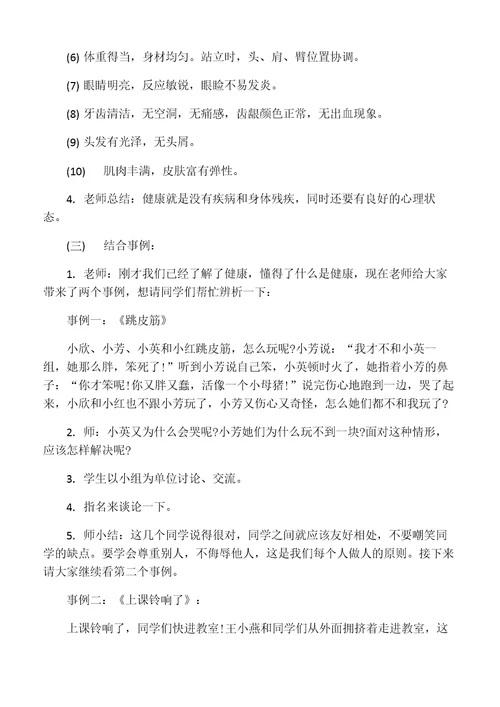 (6) 体重得当，身材均匀。站立时，头、肩、臂位置协调。

(7) 眼睛明亮，反应敏锐，眼睑不易发炎。

(8) 牙齿清洁，无空洞，无痛感，齿龈颜色正常，无出血现象。

(9) 头发有光泽，无头屑。

(10) 肌肉丰满，皮肤富有弹性。

4. 老师总结：健康就是没有疾病和身体残疾，同时还要有良好的心理状态。

(三) 结合事例：

1. 老师：刚才我们已经了解了健康，懂得了什么是健康，现在老师给大家带来了两个事例，想请同学们帮忙辨析一下：

事例一：《跳皮筋》

小欣、小芳、小英和小红跳皮筋，怎么玩呢?小芳说：“我才不和小英一组，她那么胖，笨死了！”听到小芳说自己笨，小英顿时火了，她指着小芳的鼻子：“你才笨呢!你又胖又蠢，活像一个小母猪!”说完伤心地跑到一边，哭了起来，小欣和小红也不跟小芳玩了，小芳又伤心又奇怪，怎么她们都不和我玩了?

2. 师：小英又为什么会哭呢?小芳她们为什么玩不到一块?面对这种情形，应该怎样解决呢?

3. 学生以小组为单位讨论、交流。

4. 指名来谈论一下。

5. 师小结：这几个同学说得很对，同学之间就应该友好相处，不要嘲笑同学的缺点。要学会尊重别人，不侮辱他人，这是我们每个人做人的原则。接下来请大家继续看第二个事例。

事例二：《上课铃响了》：

上课铃响了，同学们快进教室!王小燕和同学们从外面拥挤着走进教室，这